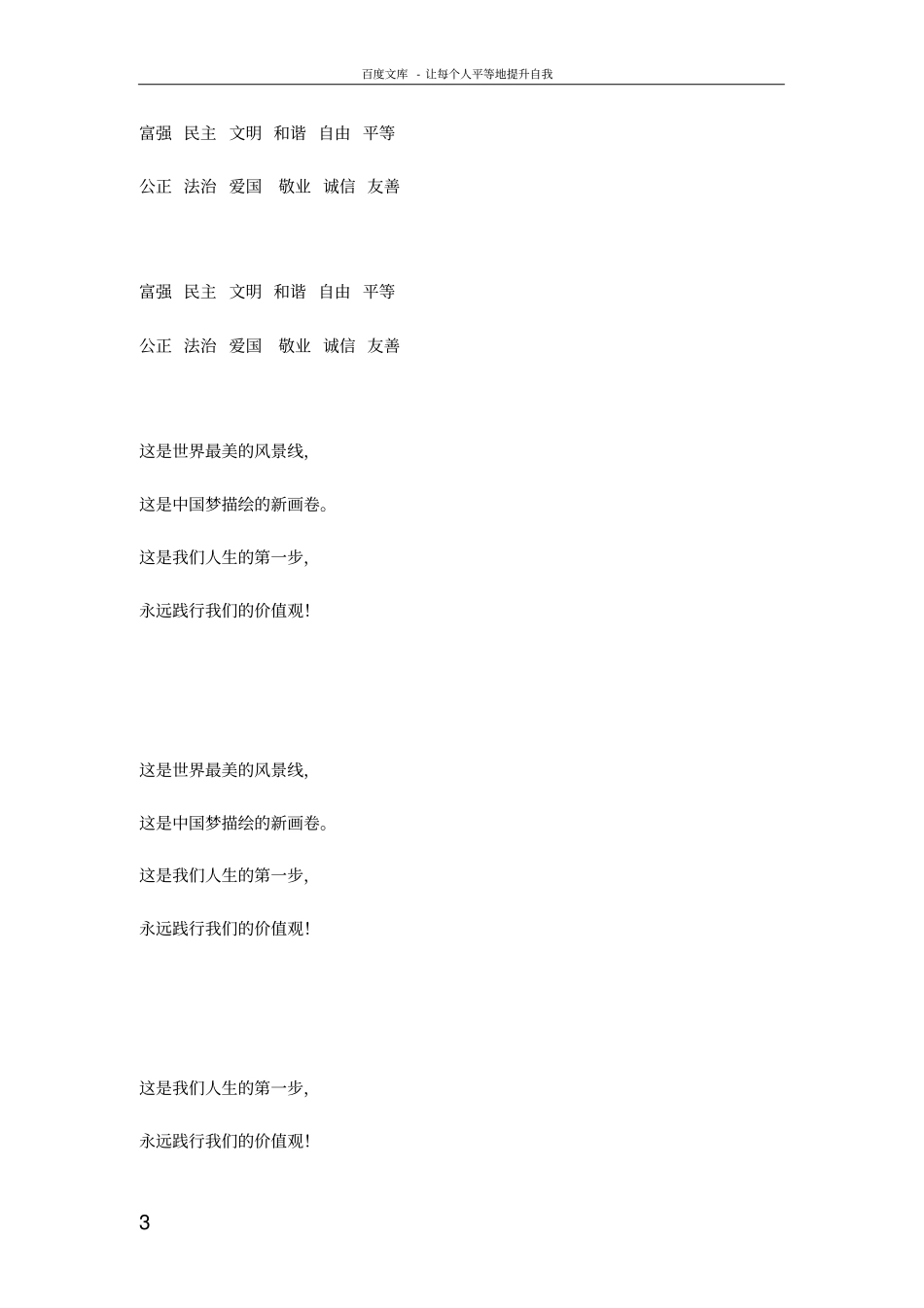 百度文库 - 让每个人平等地提升自我

富强 民主 文明 和谐 自由 平等

公正 法治 爱国 敬业 诚信 友善

富强 民主 文明 和谐 自由 平等

公正 法治 爱国 敬业 诚信 友善

这是世界最美的风景线,

这是中国梦描绘的新画卷。

这是我们人生的第一步,

永远践行我们的价值观!

这是世界最美的风景线,

这是中国梦描绘的新画卷。

这是我们人生的第一步,

永远践行我们的价值观!

这是我们人生的第一步,

永远践行我们的价值观!

3